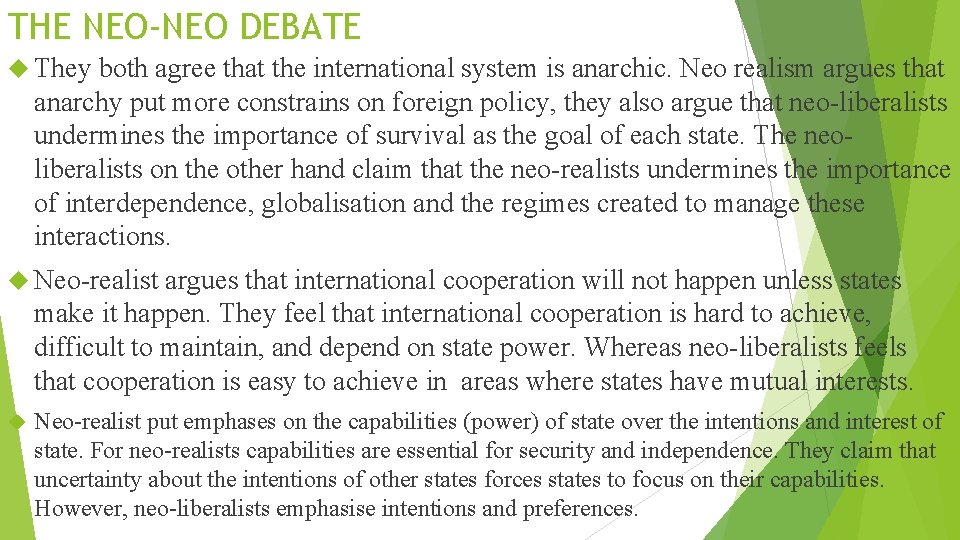 THE NEO-NEO DEBATE

They both agree that the international system is anarchic. Neo realism argues that anarchy put more constrains on foreign policy, they also argue that neo-liberalists undermines the importance of survival as the goal of each state. The neo-liberalists on the other hand claim that the neo-realists undermines the importance of interdependence, globalisation and the regimes created to manage these interactions.

Neo-realist argues that international cooperation will not happen unless states make it happen. They feel that international cooperation is hard to achieve, difficult to maintain, and depend on state power. Whereas neo-liberalists feels that cooperation is easy to achieve in areas where states have mutual interests.

Neo-realist put emphases on the capabilities (power) of state over the intentions and interest of state. For neo-realists capabilities are essential for security and independence. They claim that uncertainty about the intentions of other states forces states to focus on their capabilities. However, neo-liberalists emphasise intentions and preferences.